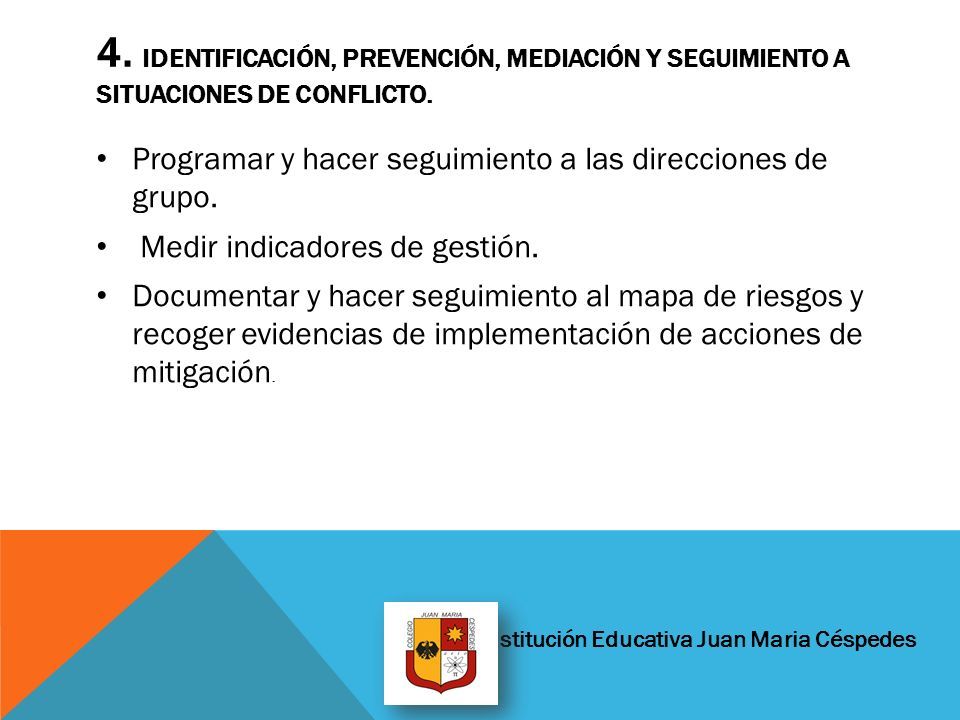 4. IDENTIFICACIÓN, PREVENCIÓN, MEDIACIÓN Y SEGUIMIENTO A SITUACIONES DE CONFLICTO.

• Programar y hacer seguimiento a las direcciones de grupo.

• Medir indicadores de gestión.

• Documentar y hacer seguimiento al mapa de riesgos y recoger evidencias de implementación de acciones de mitigación.

COLEGIO JUAN MARIA CESPEDES

stitución Educativa Juan Maria Céspedes